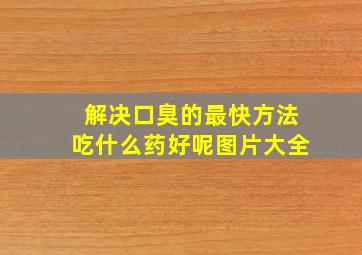 解决口臭的最快方法
吃什么药好呢图片大全